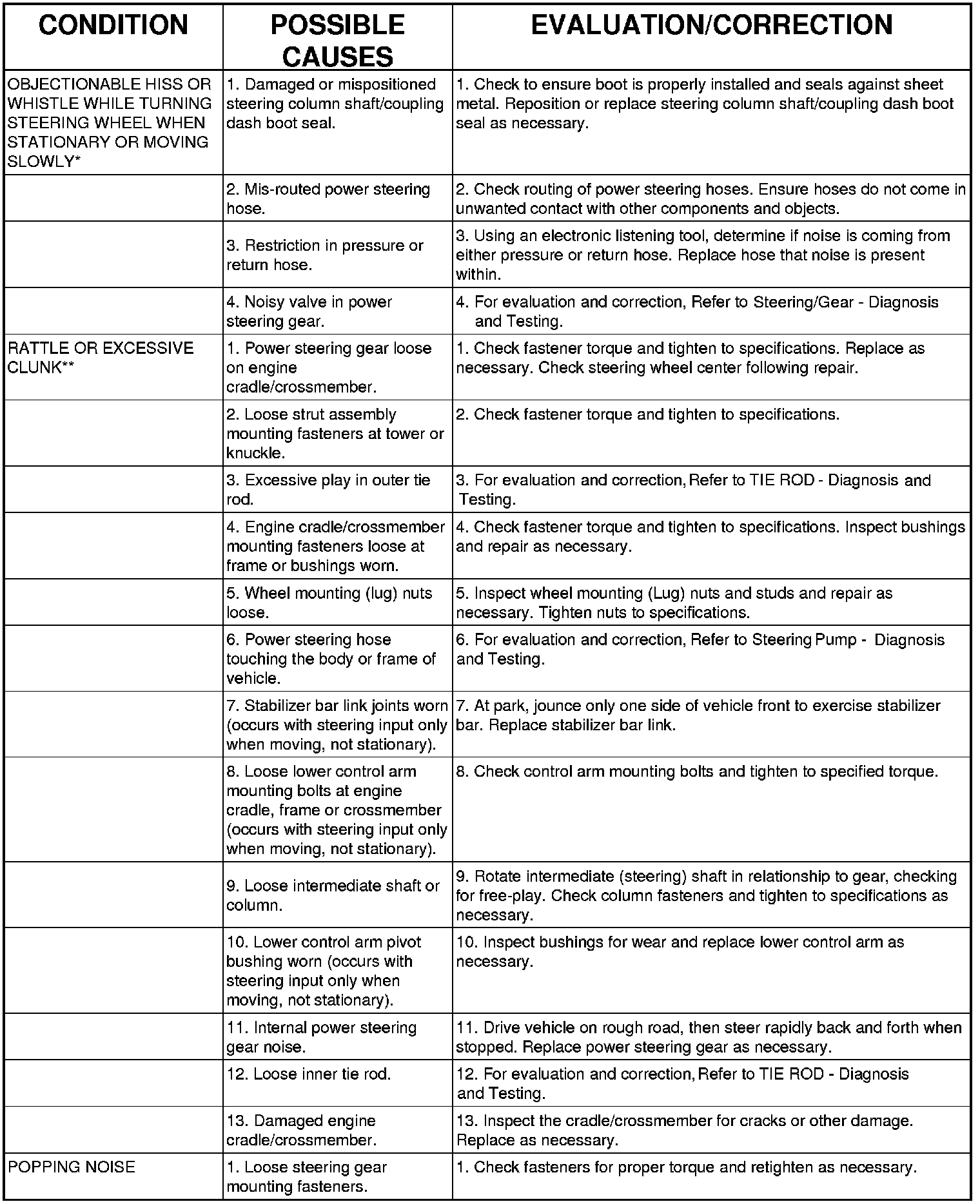 | CONDITION | POSSIBLE CAUSES | EVALUATION/CORRECTION |
|---|---|---|
| OBJECTIONABLE HISS OR WHISTLE WHILE TURNING STEERING WHEEL WHEN STATIONARY OR MOVING SLOWLY* | 1. Damaged or mispositioned steering column shaft/coupling dash boot seal. | 1. Check to ensure boot is properly installed and seals against sheet metal. Reposition or replace steering column shaft/coupling dash boot seal as necessary. |
| | 2. Mis-routed power steering hose. | 2. Check routing of power steering hoses. Ensure hoses do not come in unwanted contact with other components and objects. |
| | 3. Restriction in pressure or return hose. | 3. Using an electronic listening tool, determine if noise is coming from either pressure or return hose. Replace hose that noise is present within. |
| | 4. Noisy valve in power steering gear. | 4. For evaluation and correction, Refer to Steering/Gear - Diagnosis and Testing. |
| RATTLE OR EXCESSIVE CLUNK** | 1. Power steering gear loose on engine cradle/crossmember. | 1. Check fastener torque and tighten to specifications. Replace as necessary. Check steering wheel center following repair. |
| | 2. Loose strut assembly mounting fasteners at tower or knuckle. | 2. Check fastener torque and tighten to specifications. |
| | 3. Excessive play in outer tie rod. | 3. For evaluation and correction, Refer to TIE ROD - Diagnosis and Testing. |
| | 4. Engine cradle/crossmember mounting fasteners loose at frame or bushings worn. | 4. Check fastener torque and tighten to specifications. Inspect bushings and repair as necessary. |
| | 5. Wheel mounting (lug) nuts loose. | 5. Inspect wheel mounting (Lug) nuts and studs and repair as necessary. Tighten nuts to specifications. |
| | 6. Power steering hose touching the body or frame of vehicle. | 6. For evaluation and correction, Refer to Steering Pump - Diagnosis and Testing. |
| | 7. Stabilizer bar link joints worn (occurs with steering input only when moving, not stationary). | 7. At park, jounce only one side of vehicle front to exercise stabilizer bar. Replace stabilizer bar link. |
| | 8. Loose lower control arm mounting bolts at engine cradle, frame or crossmember (occurs with steering input only when moving, not stationary). | 8. Check control arm mounting bolts and tighten to specified torque. |
| | 9. Loose intermediate shaft or column. | 9. Rotate intermediate (steering) shaft in relationship to gear, checking for free-play. Check column fasteners and tighten to specifications as necessary. |
| | 10. Lower control arm pivot bushing worn (occurs with steering input only when moving, not stationary). | 10. Inspect bushings for wear and replace lower control arm as necessary. |
| | 11. Internal power steering gear noise. | 11. Drive vehicle on rough road, then steer rapidly back and forth when stopped. Replace power steering gear as necessary. |
| | 12. Loose inner tie rod. | 12. For evaluation and correction, Refer to TIE ROD - Diagnosis and Testing. |
| | 13. Damaged engine cradle/crossmember. | 13. Inspect the cradle/crossmember for cracks or other damage. Replace as necessary. |
| POPPING NOISE | 1. Loose steering gear mounting fasteners. | 1. Check fasteners for proper torque and retighten as necessary. |